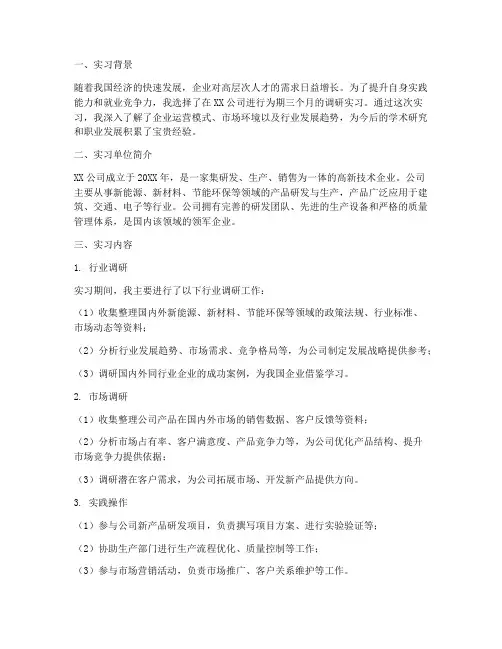 一、实习背景

随着我国经济的快速发展，企业对高层次人才的需求日益增长。为了提升自身实践能力和就业竞争力，我选择了在XX公司进行为期三个月的调研实习。通过这次实习，我深入了解了企业运营模式、市场环境以及行业发展趋势，为今后的学术研究和职业发展积累了宝贵经验。

二、实习单位简介

XX公司成立于20XX年，是一家集研发、生产、销售为一体的高新技术企业。公司主要从事新能源、新材料、节能环保等领域的产品研发与生产，产品广泛应用于建筑、交通、电子等行业。公司拥有完善的研发团队、先进的生产设备和严格的质量管理体系，是国内该领域的领军企业。

三、实习内容

1. 行业调研

实习期间，我主要进行了以下行业调研工作：

（1）收集整理国内外新能源、新材料、节能环保等领域的政策法规、行业标准、市场动态等资料；

（2）分析行业发展趋势、市场需求、竞争格局等，为公司制定发展战略提供参考；

（3）调研国内外同行业企业的成功案例，为我国企业借鉴学习。

2. 市场调研

（1）收集整理公司产品在国内外市场的销售数据、客户反馈等资料；

（2）分析市场占有率、客户满意度、产品竞争力等，为公司优化产品结构、提升市场竞争力提供依据；

（3）调研潜在客户需求，为公司拓展市场、开发新产品提供方向。

3. 实践操作

（1）参与公司新产品研发项目，负责撰写项目方案、进行实验验证等；

（2）协助生产部门进行生产流程优化、质量控制等工作；

（3）参与市场营销活动，负责市场推广、客户关系维护等工作。